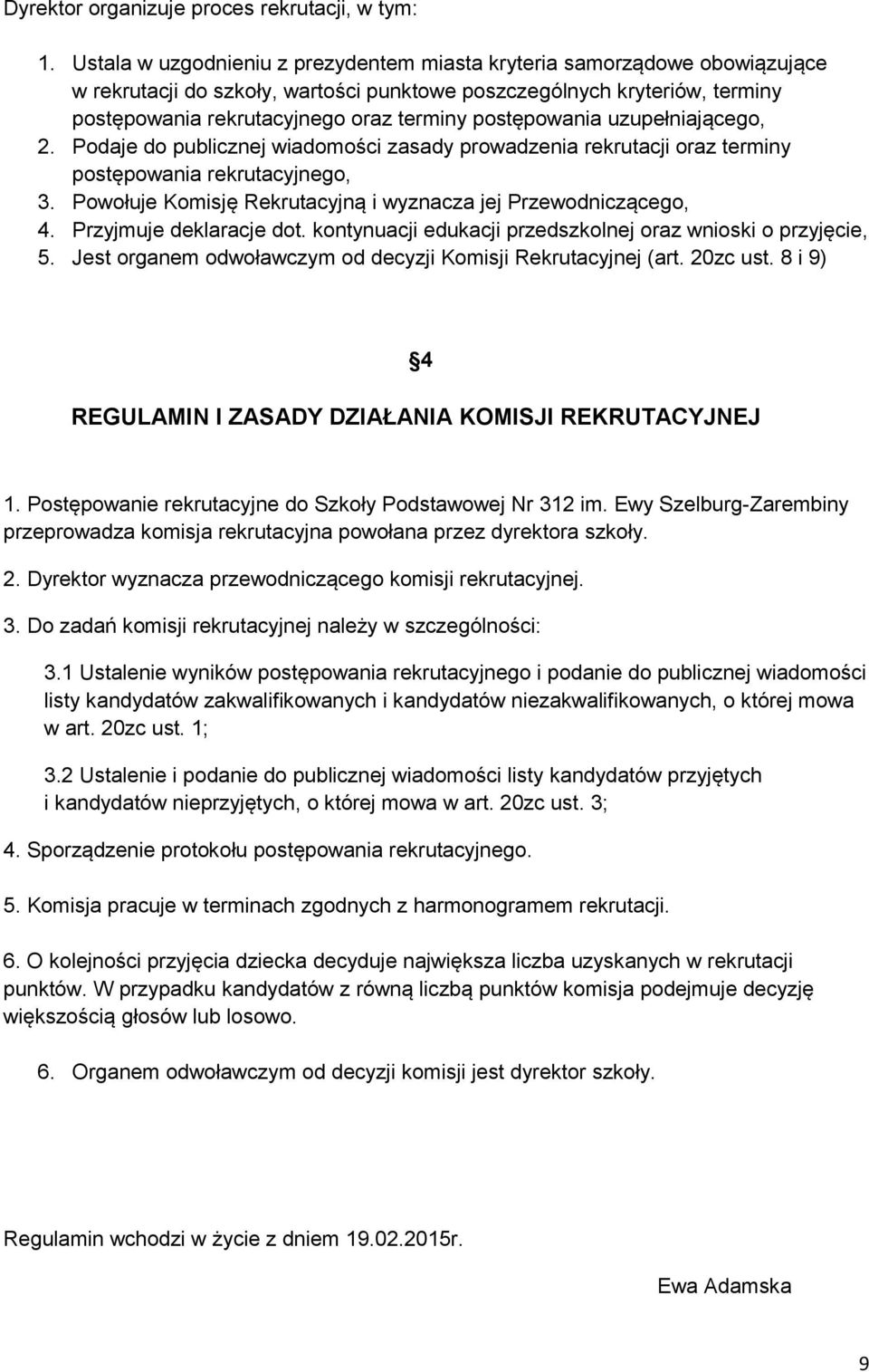 Dyrektor organizuje proces rekrutacji, w tym:

1. Ustala w uzgodnieniu z prezydentem miasta kryteria samorządowe obowiązujące w rekrutacji do szkoły, wartości punktowe poszczególnych kryteriów, terminy postępowania rekrutacyjnego oraz terminy postępowania uzupełniającego,
2. Podaje do publicznej wiadomości zasady prowadzenia rekrutacji oraz terminy postępowania rekrutacyjnego,
3. Powołuje Komisję Rekrutacyjną i wyznacza jej Przewodniczącego,
4. Przyjmuje deklaracje dot. kontynuacji edukacji przedszkolnej oraz wnioski o przyjęcie,
5. Jest organem odwoławczym od decyzji Komisji Rekrutacyjnej (art. 20zc ust. 8 i 9)

4

REGULAMIN I ZASADY DZIAŁANIA KOMISJI REKRUTACYJNEJ

1. Postępowanie rekrutacyjne do Szkoły Podstawowej Nr 312 im. Ewy Szelburg-Zarembiny przeprowadza komisja rekrutacyjna powołana przez dyrektora szkoły.

2. Dyrektor wyznacza przewodniczącego komisji rekrutacyjnej.

3. Do zadań komisji rekrutacyjnej należy w szczególności:

3.1 Ustalenie wyników postępowania rekrutacyjnego i podanie do publicznej wiadomości listy kandydatów zakwalifikowanych i kandydatów niezakwalifikowanych, o której mowa w art. 20zc ust. 1;

3.2 Ustalenie i podanie do publicznej wiadomości listy kandydatów przyjętych i kandydatów nieprzyjętych, o której mowa w art. 20zc ust. 3;

4. Sporządzenie protokołu postępowania rekrutacyjnego.

5. Komisja pracuje w terminach zgodnych z harmonogramem rekrutacji.

6. O kolejności przyjęcia dziecka decyduje największa liczba uzyskanych w rekrutacji punktów. W przypadku kandydatów z równą liczbą punktów komisja podejmuje decyzję większością głosów lub losowo.

6. Organem odwoławczym od decyzji komisji jest dyrektor szkoły.

Regulamin wchodzi w życie z dniem 19.02.2015r.

Ewa Adamska

9